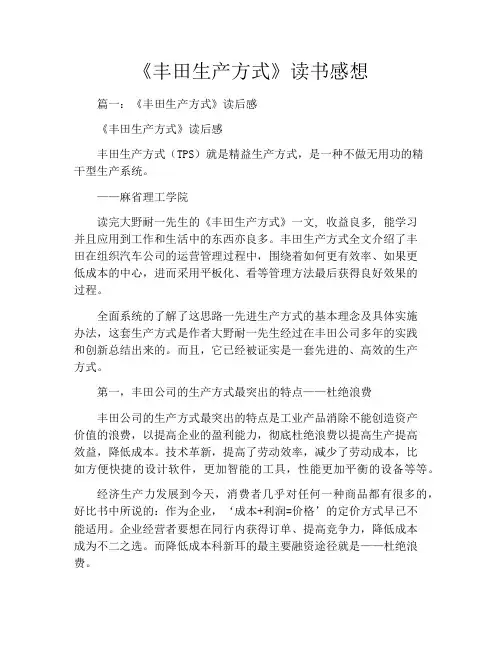 《丰田生产方式》读书感想

篇一：《丰田生产方式》读后感

《丰田生产方式》读后感

丰田生产方式（TPS）就是精益生产方式，是一种不做无用功的精干型生产系统。

——麻省理工学院

读完大野耐一先生的《丰田生产方式》一文，收益良多，能学习并且应用到工作和生活中的东西亦良多。丰田生产方式全文介绍了丰田在组织汽车公司的运营管理过程中，围绕着如何更有效率、如果更低成本的中心，进而采用平板化、看等管理方法最后获得良好效果的过程。

全面系统的了解了这思路一先进生产方式的基本理念及具体实施办法，这套生产方式是作者大野耐一先生经过在丰田公司多年的实践和创新总结出来的。而且，它已经被证实是一套先进的、高效的生产方式。

第一，丰田公司的生产方式最突出的特点——杜绝浪费

丰田公司的生产方式最突出的特点是工业产品消除不能创造资产价值的浪费，以提高企业的盈利能力，彻底杜绝浪费以提高生产提高效益，降低成本。技术革新，提高了劳动效率，减少了劳动成本，比如方便快捷的设计软件，更加智能的工具，性能更加平衡的设备等等。

经济生产力发展到今天，消费者几乎对任何一种商品都有很多的，好比书中所说的：作为企业，‘成本+利润=价格’的定价方式早已不能适用。企业经营者要想在同行内获得订单、提高竞争力，降低成本成为不二之选。而降低成本科新耳的最主要融资途径就是——杜绝浪费。